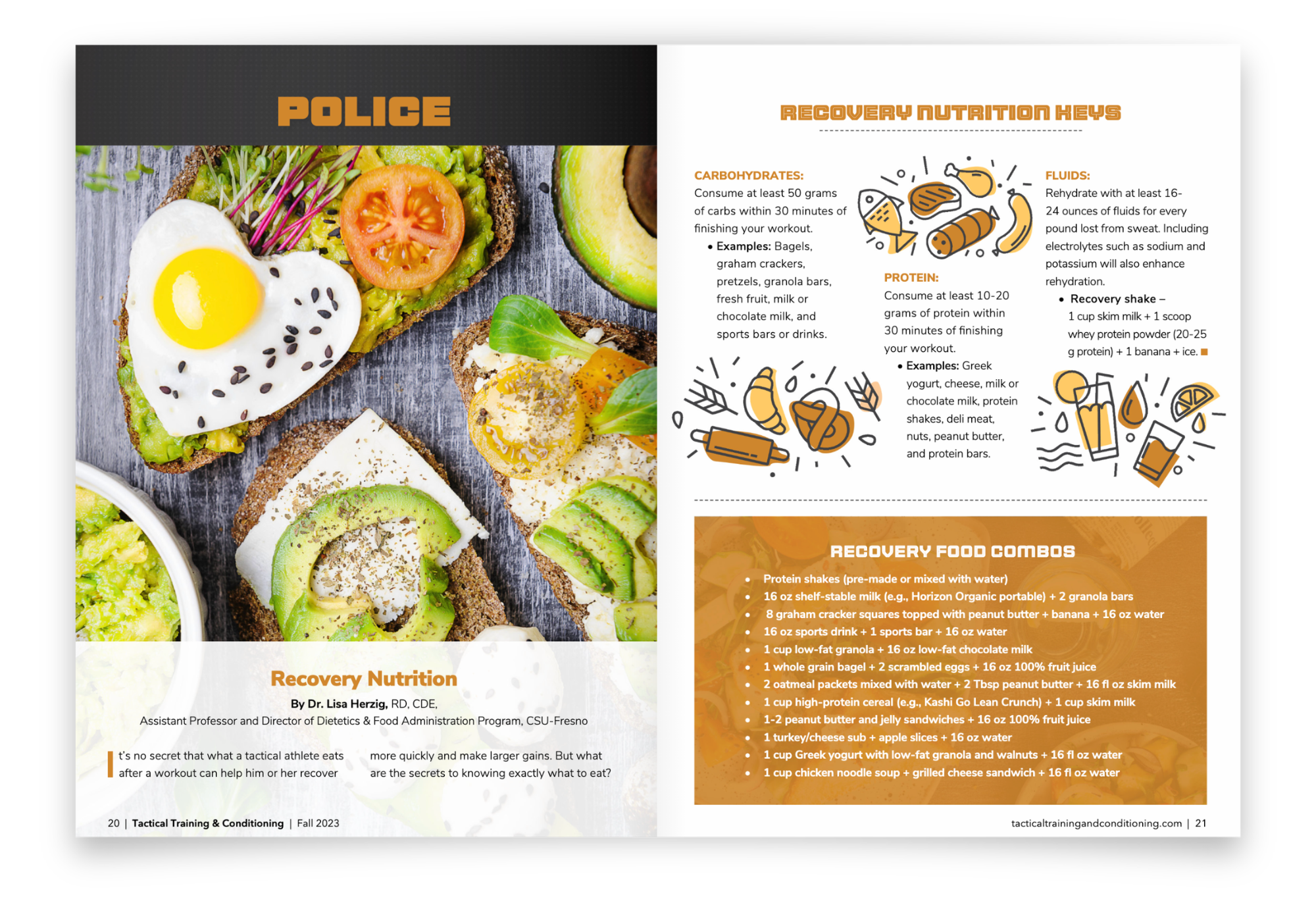 POLICE

Recovery Nutrition

By Dr. Lisa Herzig, RD, CDE,
Assistant Professor and Director of Dietetics & Food Administration Program, CSU-Fresno

It's no secret that what a tactical athlete eats after a workout can help him or her recover more quickly and make larger gains. But what are the secrets to knowing exactly what to eat?

20 | Tactical Training & Conditioning | Fall 2023

RECOVERY NUTRITION KEYS

CARBOHYDRATES:
Consume at least 50 grams of carbs within 30 minutes of finishing your workout.
• Examples: Bagels, graham crackers, pretzels, granola bars, fresh fruit, milk or chocolate milk, and sports bars or drinks.

PROTEIN:
Consume at least 10-20 grams of protein within 30 minutes of finishing your workout.
• Examples: Greek yogurt, cheese, milk or chocolate milk, protein shakes, deli meat, nuts, peanut butter, and protein bars.

FLUIDS:
Rehydrate with at least 16-24 ounces of fluids for every pound lost from sweat. Including electrolytes such as sodium and potassium will also enhance rehydration.
• Recovery shake – 1 cup skim milk + 1 scoop whey protein powder (20-25 g protein) + 1 banana + ice.

RECOVERY FOOD COMBOS
• Protein shakes (pre-made or mixed with water)
• 16 oz shelf-stable milk (e.g., Horizon Organic portable) + 2 granola bars
• 8 graham cracker squares topped with peanut butter + banana + 16 oz water
• 16 oz sports drink + 1 sports bar + 16 oz water
• 1 cup low-fat granola + 16 oz low-fat chocolate milk
• 1 whole grain bagel + 2 scrambled eggs + 16 oz 100% fruit juice
• 2 oatmeal packets mixed with water + 2 Tbsp peanut butter + 16 fl oz skim milk
• 1 cup high-protein cereal (e.g., Kashi Go Lean Crunch) + 1 cup skim milk
• 1-2 peanut butter and jelly sandwiches + 16 oz 100% fruit juice
• 1 turkey/cheese sub + apple slices + 16 oz water
• 1 cup Greek yogurt with low-fat granola and walnuts + 16 fl oz water
• 1 cup chicken noodle soup + grilled cheese sandwich + 16 fl oz water

tacticaltrainingandconditioning.com | 21